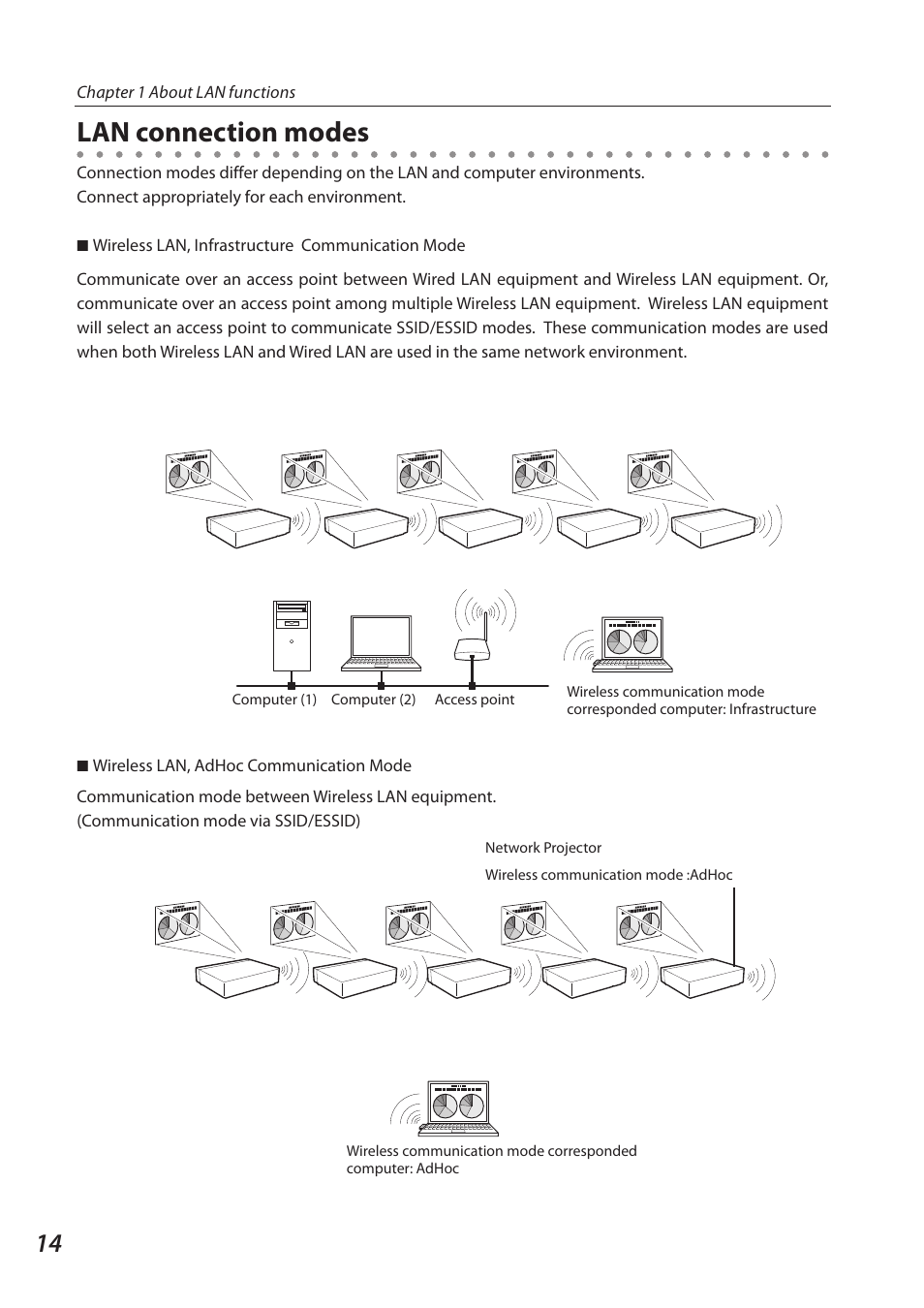 Chapter 1 About LAN functions

LAN connection modes

Connection modes differ depending on the LAN and computer environments.
Connect appropriately for each environment.

■ Wireless LAN, Infrastructure Communication Mode

Communicate over an access point between Wired LAN equipment and Wireless LAN equipment. Or, communicate over an access point among multiple Wireless LAN equipment. Wireless LAN equipment will select an access point to communicate SSID/ESSID modes. These communication modes are used when both Wireless LAN and Wired LAN are used in the same network environment.

Computer (1) Computer (2) Access point

Wireless communication mode corresponded computer: Infrastructure

■ Wireless LAN, AdHoc Communication Mode

Communication mode between Wireless LAN equipment.
(Communication mode via SSID/ESSID)

Network Projector
Wireless communication mode :AdHoc

Wireless communication mode corresponded computer: AdHoc

14